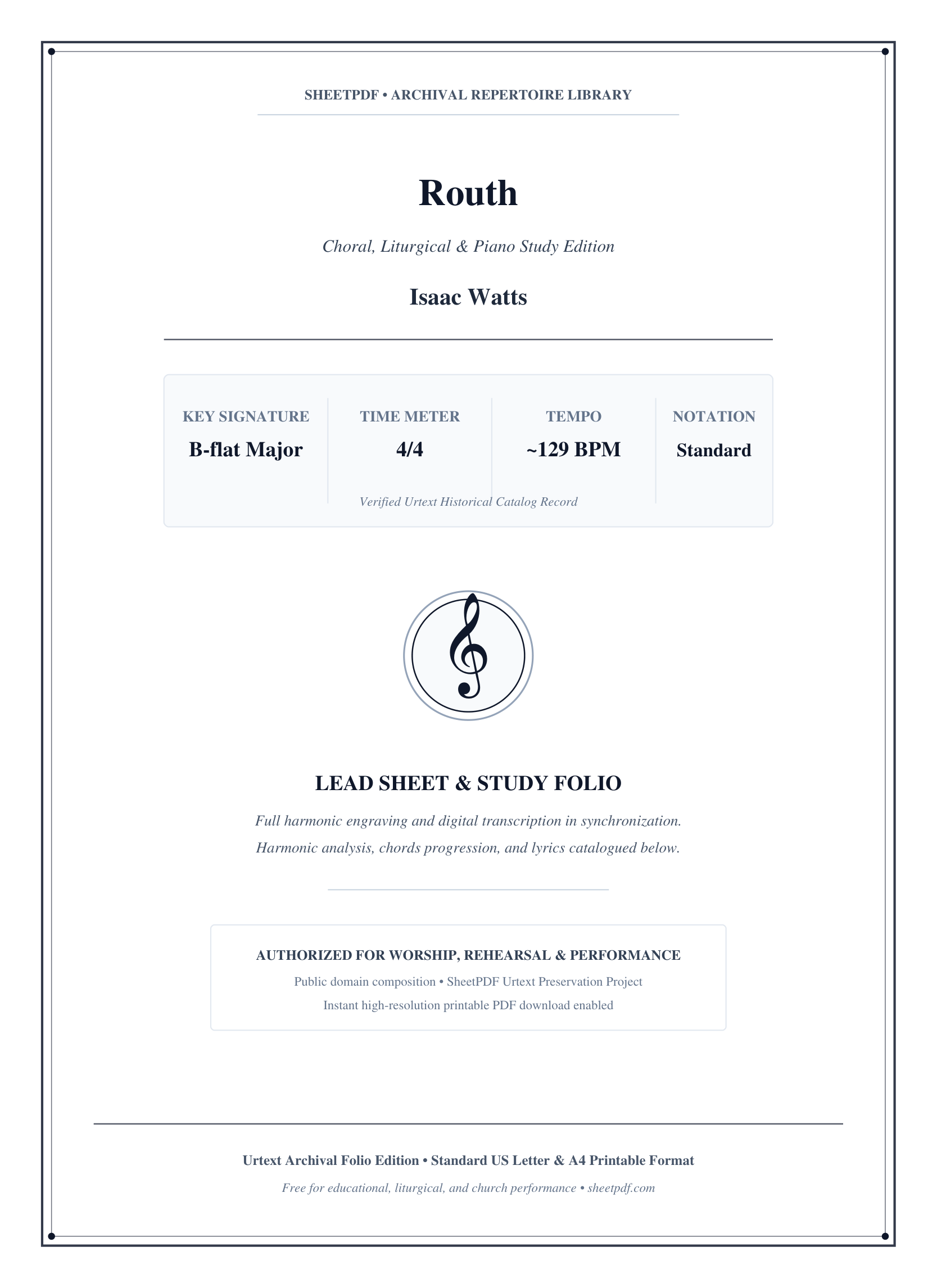 SHEETPDF • ARCHIVAL REPERTOIRE LIBRARY

Routh

Choral, Liturgical & Piano Study Edition

Isaac Watts

KEY SIGNATURE
B-flat Major

TIME METER
4/4

TEMPO
~129 BPM

NOTATION
Standard

Verified Urtext Historical Catalog Record

LEAD SHEET & STUDY FOLIO

Full harmonic engraving and digital transcription in synchronization.

Harmonic analysis, chords progression, and lyrics catalogued below.

AUTHORIZED FOR WORSHIP, REHEARSAL & PERFORMANCE

Public domain composition • SheetPDF Urtext Preservation Project

Instant high-resolution printable PDF download enabled

Urtext Archival Folio Edition • Standard US Letter & A4 Printable Format

Free for educational, liturgical, and church performance • sheetpdf.com